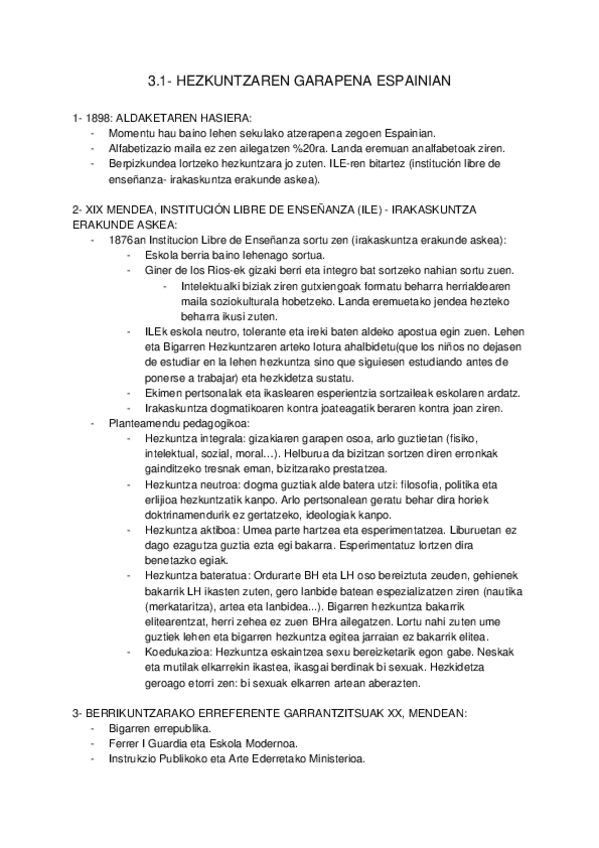 3.1- HEZKUNTZAREN GARAPENA ESPAINIAN

1- 1898: ALDAKETAREN HASIERA:
- Momentu hau baino lehen sekulako atzerapena zegoen Espainian.
- Alfabetizazio maila ez zen ailegatzen %20ra. Landa eremuan analfabetoak ziren.
- Berpizkundea lortzeko hezkuntzara jo zuten. ILE-ren bitartez (institución libre de enseñanza- irakaskuntza erakunde askea).

2- XIX MENDEA, INSTITUCIÓN LIBRE DE ENSEÑANZA (ILE) - IRAKASKUNTZA ERAKUNDE ASKEA:
- 1876an Institucion Libre de Enseñanza sortu zen (irakaskuntza erakunde askea):
 - Eskola berria baino lehenago sortua.
 - Giner de los Rios-ek gizaki berri eta integro bat sortzeko nahian sortu zuen.
 - Intelektualki biziak ziren gutxiengoak formatu beharra herrialdearen maila soziokulturala hobetzeko. Landa eremuetako jendea hezteko beharra ikusi zuten.
 - ILEk eskola neutro, tolerante eta ireki baten aldeko apostua egin zuen. Lehen eta Bigarren Hezkuntzaren arteko lotura ahalbidetu(que los niños no dejasen de estudiar en la lehen hezkuntza sino que siguiesen estudiando antes de ponerse a trabajar) eta hezkidetza sustatu.
 - Ekimen pertsonalak eta ikaslearen esperientzia sortzaileak eskolaren ardatz.
 - Irakaskuntza dogmatikoaren kontra joateagatik beraren kontra joan ziren.
- Planteamendu pedagogikoa:
 - Hezkuntza integrala: gizakiaren garapen osoa, arlo guztietan (fisiko, intelektual, sozial, moral…). Helburua da bizitzan sortzen diren erronkak gainditzeko tresnak eman, bizitzarako prestatzea.
 - Hezkuntza neutroa: dogma guztiak alde batera utzi: filosofia, politika eta erlijioa hezkuntzatik kanpo. Arlo pertsonalean geratu behar dira horiek doktrinamendurik ez gertatzeko, ideologiak kanpo.
 - Hezkuntza aktiboa: Umea parte hartzea eta esperimentatzea. Liburuetan ez dago ezagutza guztia ezta egi bakarra. Esperimentatuz lortzen dira benetazko egiak.
 - Hezkuntza bateratua: Ordurarte BH eta LH oso bereiztuta zeuden, gehienek bakarrik LH ikasten zuten, gero lanbide batean espezializatzen ziren (nautika (merkataritza), artea eta lanbidea...). Bigarren hezkuntza bakarrik elitearentzat, herri zehea ez zuen BHra ailegatzen. Lortu nahi zuten ume guztiek lehen eta bigarren hezkuntza egitea jarraian ez bakarrik elitea.
 - Koedukazioa: Hezkuntza eskaintzea sexu bereizketarik egon gabe. Neskak eta mutilak elkarrekin ikastea, ikasgai berdinak bi sexuak. Hezkidetza geroago etorri zen: bi sexuak elkarren artean aberazten.

3- BERRIKUNTZARAKO ERREFERENTE GARRANTZITSUAK XX, MENDEAN:
- Bigarren errepublika.
- Ferrer I Guardia eta Eskola Modernoa.
- Instrukzio Publikoko eta Arte Ederretako Ministerioa.